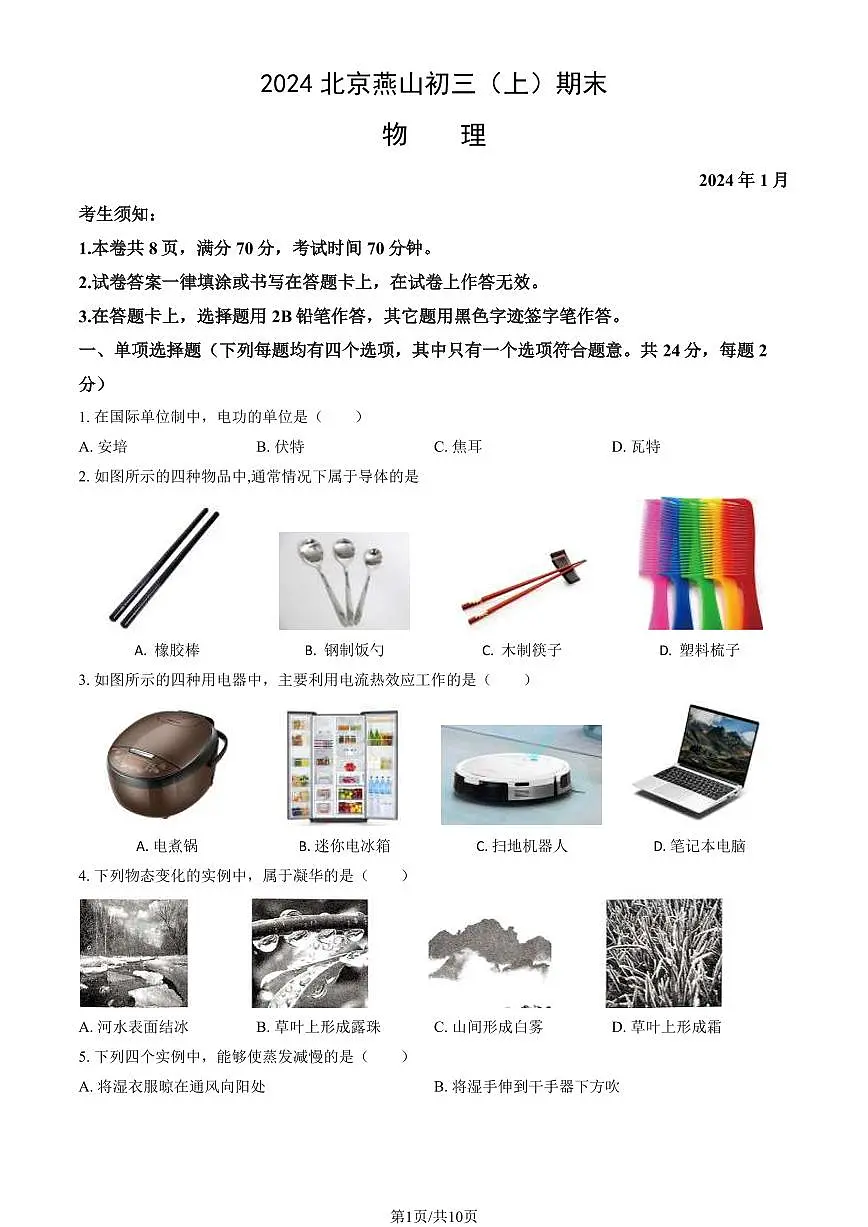 2024 北京燕山初三（上）期末

物　理

2024 年 1 月

考生须知：

1.本卷共 8 页，满分 70 分，考试时间 70 分钟。

2.试卷答案一律填涂或书写在答题卡上，在试卷上作答无效。

3.在答题卡上，选择题用 2B 铅笔作答，其它题用黑色字迹签字笔作答。

一、单项选择题（下列每题均有四个选项，其中只有一个选项符合题意。共 24 分，每题 2 分）

1. 在国际单位制中，电功的单位是（　　）

A. 安培　　B. 伏特　　C. 焦耳　　D. 瓦特

2. 如图所示的四种物品中,通常情况下属于导体的是

A. 橡胶棒　　B. 钢制饭勺　　C. 木制筷子　　D. 塑料梳子

3. 如图所示的四种用电器中，主要利用电流热效应工作的是（　　）

A. 电煮锅　　B. 迷你电冰箱　　C. 扫地机器人　　D. 笔记本电脑

4. 下列物态变化的实例中，属于凝华的是（　　）

A. 河水表面结冰　　B. 草叶上形成露珠　　C. 山间形成白雾　　D. 草叶上形成霜

5. 下列四个实例中，能够使蒸发减慢的是（　　）

A. 将湿衣服晾在通风向阳处　　B. 将湿手伸到干手器下方吹

第1页/共10页